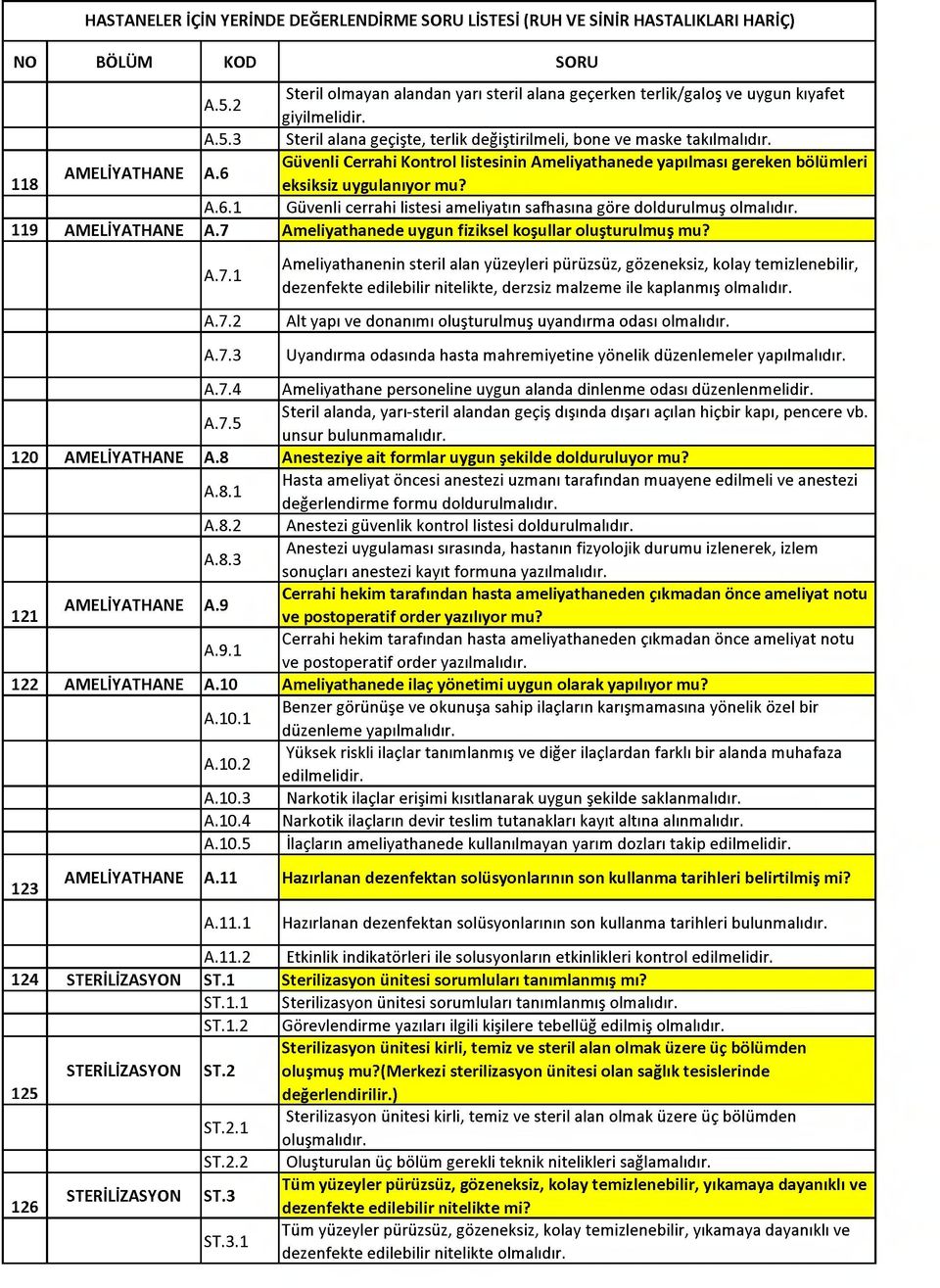 HASTANELER İÇİN YERİNDE DEĞERLENDİRME SORU LİSTESİ (RUH VE SİNİR HASTALIKLARI HARİÇ)

| NO | BÖLÜM | KOD | SORU |
|---|---|---|---|
| | | A.5.2 | Steril olmayan alandan yarı steril alana geçerken terlik/galoş ve uygun kıyafet giyilmelidir. |
| | | A.5.3 | Steril alana geçişte, terlik değiştirilmeli, bone ve maske takılmalıdır. |
| 118 | AMELİYATHANE | A.6 | Güvenli Cerrahi Kontrol listesinin Ameliyathanede yapılması gereken bölümleri eksiksiz uygulanıyor mu? |
| | | A.6.1 | Güvenli cerrahi listesi ameliyatın safhasına göre doldurulmuş olmalıdır. |
| 119 | AMELİYATHANE | A.7 | Ameliyathanede uygun fiziksel koşullar oluşturulmuş mu? |
| | | A.7.1 | Ameliyathanenin steril alan yüzeyleri pürüzsüz, gözeneksiz, kolay temizlenebilir, dezenfekte edilebilir nitelikte, derzsiz malzeme ile kaplanmış olmalıdır. |
| | | A.7.2 | Alt yapı ve donanımı oluşturulmuş uyandırma odası olmalıdır. |
| | | A.7.3 | Uyandırma odasında hasta mahremiyetine yönelik düzenlemeler yapılmalıdır. |
| | | A.7.4 | Ameliyathane personeline uygun alanda dinlenme odası düzenlenmelidir. |
| | | A.7.5 | Steril alanda, yarı-steril alandan geçiş dışında dışarı açılan hiçbir kapı, pencere vb. unsur bulunmamalıdır. |
| 120 | AMELİYATHANE | A.8 | Anesteziye ait formlar uygun şekilde dolduruluyor mu? |
| | | A.8.1 | Hasta ameliyat öncesi anestezi uzmanı tarafından muayene edilmeli ve anestezi değerlendirme formu doldurulmalıdır. |
| | | A.8.2 | Anestezi güvenlik kontrol listesi doldurulmalıdır. |
| | | A.8.3 | Anestezi uygulaması sırasında, hastanın fizyolojik durumu izlenerek, izlem sonuçları anestezi kayıt formuna yazılmalıdır. |
| 121 | AMELİYATHANE | A.9 | Cerrahi hekim tarafından hasta ameliyathaneden çıkmadan önce ameliyat notu ve postoperatif order yazılıyor mu? |
| | | A.9.1 | Cerrahi hekim tarafından hasta ameliyathaneden çıkmadan önce ameliyat notu ve postoperatif order yazılmalıdır. |
| 122 | AMELİYATHANE | A.10 | Ameliyathanede ilaç yönetimi uygun olarak yapılıyor mu? |
| | | A.10.1 | Benzer görünüşe ve okunuşa sahip ilaçların karışmamasına yönelik özel bir düzenleme yapılmalıdır. |
| | | A.10.2 | Yüksek riskli ilaçlar tanımlanmış ve diğer ilaçlardan farklı bir alanda muhafaza edilmelidir. |
| | | A.10.3 | Narkotik ilaçlar erişimi kısıtlanarak uygun şekilde saklanmalıdır. |
| | | A.10.4 | Narkotik ilaçların devir teslim tutanakları kayıt altına alınmalıdır. |
| | | A.10.5 | İlaçların ameliyathanede kullanılmayan yarım dozları takip edilmelidir. |
| 123 | AMELİYATHANE | A.11 | Hazırlanan dezenfektan solüsyonlarının son kullanma tarihleri belirtilmiş mi? |
| | | A.11.1 | Hazırlanan dezenfektan solüsyonlarının son kullanma tarihleri bulunmalıdır. |
| | | A.11.2 | Etkinlik indikatörleri ile solusyonların etkinlikleri kontrol edilmelidir. |
| 124 | STERİLİZASYON | ST.1 | Sterilizasyon ünitesi sorumluları tanımlanmış mı? |
| | | ST.1.1 | Sterilizasyon ünitesi sorumluları tanımlanmış olmalıdır. |
| | | ST.1.2 | Görevlendirme yazıları ilgili kişilere tebellüğ edilmiş olmalıdır. |
| 125 | STERİLİZASYON | ST.2 | Sterilizasyon ünitesi kirli, temiz ve steril alan olmak üzere üç bölümden oluşmuş mu?(Merkezi sterilizasyon ünitesi olan sağlık tesislerinde değerlendirilir.) |
| | | ST.2.1 | Sterilizasyon ünitesi kirli, temiz ve steril alan olmak üzere üç bölümden oluşmalıdır. |
| | | ST.2.2 | Oluşturulan üç bölüm gerekli teknik nitelikleri sağlamalıdır. |
| 126 | STERİLİZASYON | ST.3 | Tüm yüzeyler pürüzsüz, gözeneksiz, kolay temizlenebilir, yıkamaya dayanıklı ve dezenfekte edilebilir nitelikte mi? |
| | | ST.3.1 | Tüm yüzeyler pürüzsüz, gözeneksiz, kolay temizlenebilir, yıkamaya dayanıklı ve dezenfekte edilebilir nitelikte olmalıdır. |